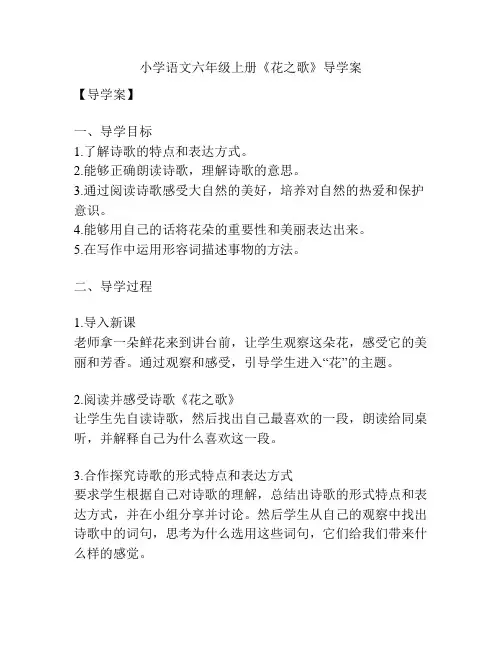 小学语文六年级上册《花之歌》导学案

【导学案】

一、导学目标
1.了解诗歌的特点和表达方式。
2.能够正确朗读诗歌，理解诗歌的意思。
3.通过阅读诗歌感受大自然的美好，培养对自然的热爱和保护意识。
4.能够用自己的话将花朵的重要性和美丽表达出来。
5.在写作中运用形容词描述事物的方法。

二、导学过程

1.导入新课
老师拿一朵鲜花来到讲台前，让学生观察这朵花，感受它的美丽和芳香。通过观察和感受，引导学生进入“花”的主题。

2.阅读并感受诗歌《花之歌》
让学生先自读诗歌，然后找出自己最喜欢的一段，朗读给同桌听，并解释自己为什么喜欢这一段。

3.合作探究诗歌的形式特点和表达方式
要求学生根据自己对诗歌的理解，总结出诗歌的形式特点和表达方式，并在小组分享并讨论。然后学生从自己的观察中找出诗歌中的词句，思考为什么选用这些词句，它们给我们带来什么样的感觉。